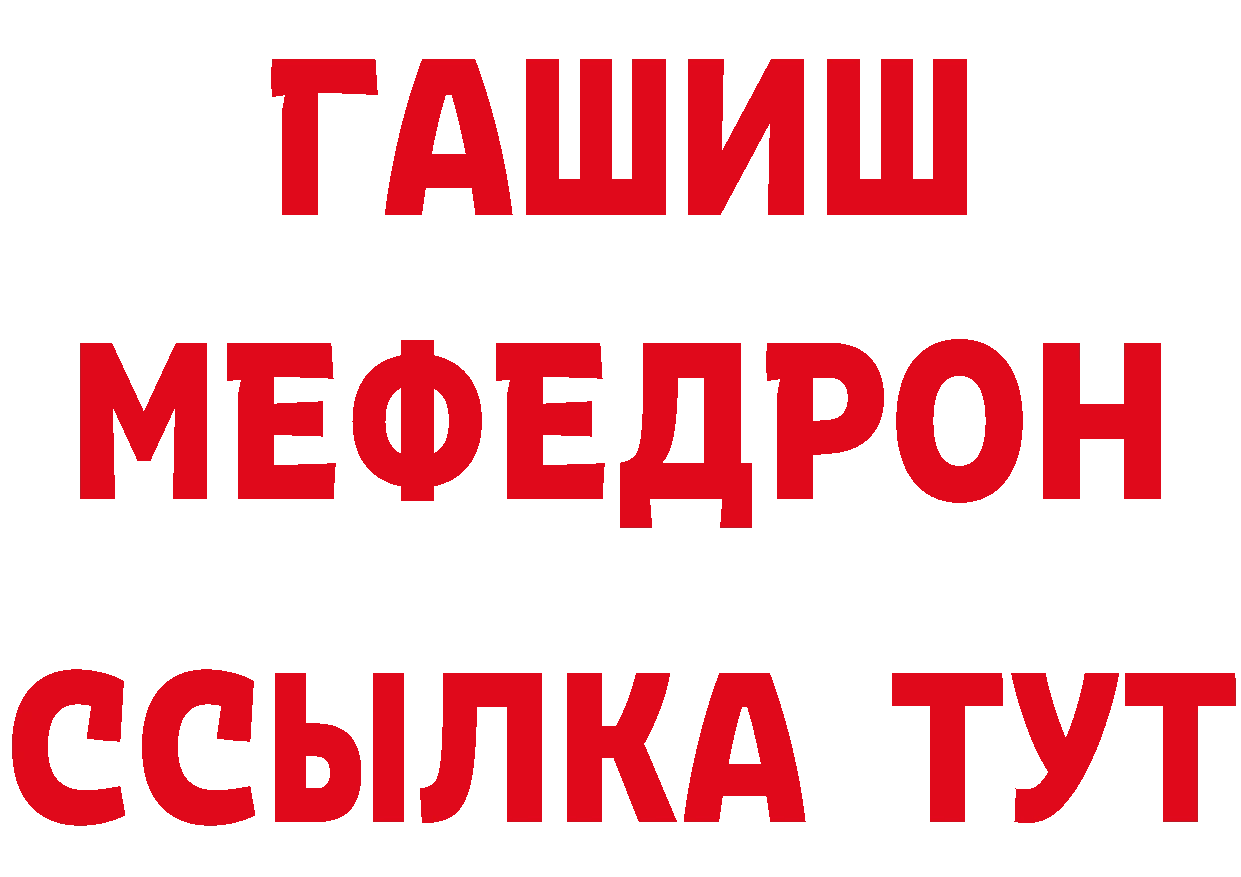 ГАШИШ
МЕФЕДРОН
ССЫЛКА ТУТ